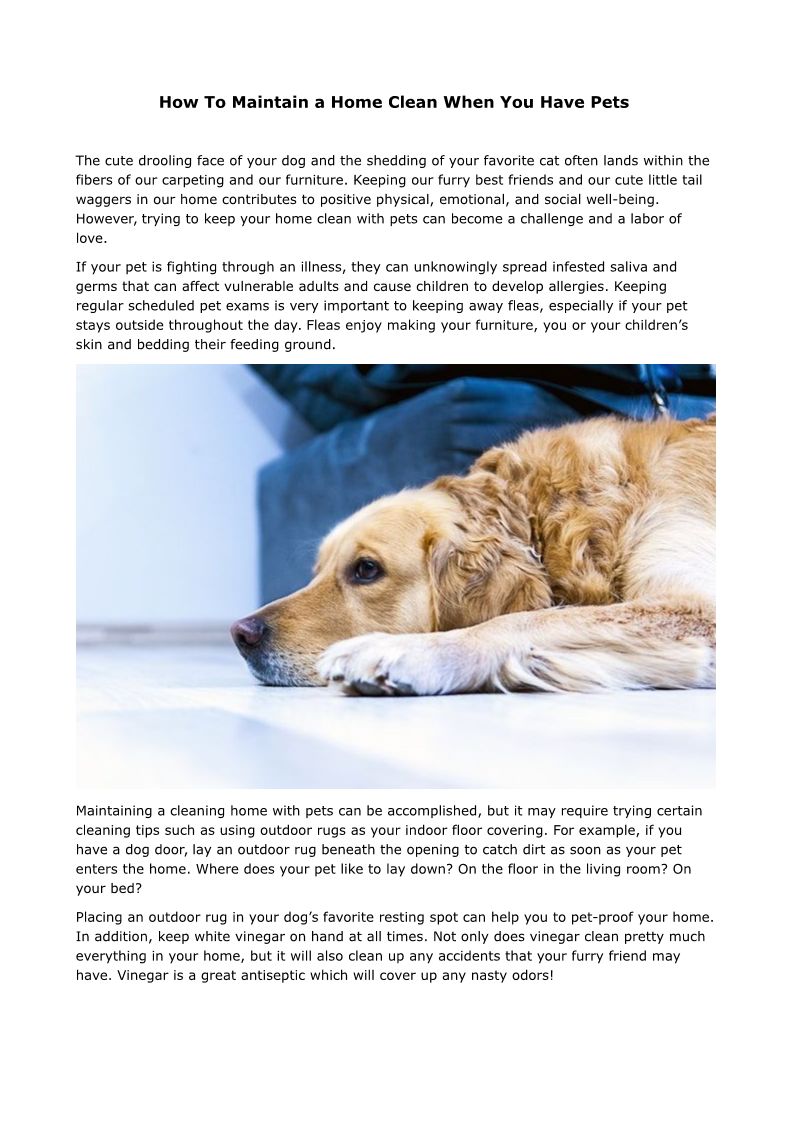 How To Maintain a Home Clean When You Have Pets

The cute drooling face of your dog and the shedding of your favorite cat often lands within the fibers of our carpeting and our furniture. Keeping our furry best friends and our cute little tail waggers in our home contributes to positive physical, emotional, and social well-being. However, trying to keep your home clean with pets can become a challenge and a labor of love.

If your pet is fighting through an illness, they can unknowingly spread infested saliva and germs that can affect vulnerable adults and cause children to develop allergies. Keeping regular scheduled pet exams is very important to keeping away fleas, especially if your pet stays outside throughout the day. Fleas enjoy making your furniture, you or your children's skin and bedding their feeding ground.

Maintaining a cleaning home with pets can be accomplished, but it may require trying certain cleaning tips such as using outdoor rugs as your indoor floor covering. For example, if you have a dog door, lay an outdoor rug beneath the opening to catch dirt as soon as your pet enters the home. Where does your pet like to lay down? On the floor in the living room? On your bed?

Placing an outdoor rug in your dog's favorite resting spot can help you to pet-proof your home. In addition, keep white vinegar on hand at all times. Not only does vinegar clean pretty much everything in your home, but it will also clean up any accidents that your furry friend may have. Vinegar is a great antiseptic which will cover up any nasty odors!